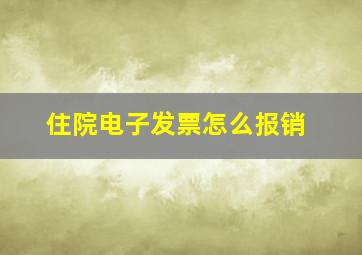 住院电子发票怎么报销